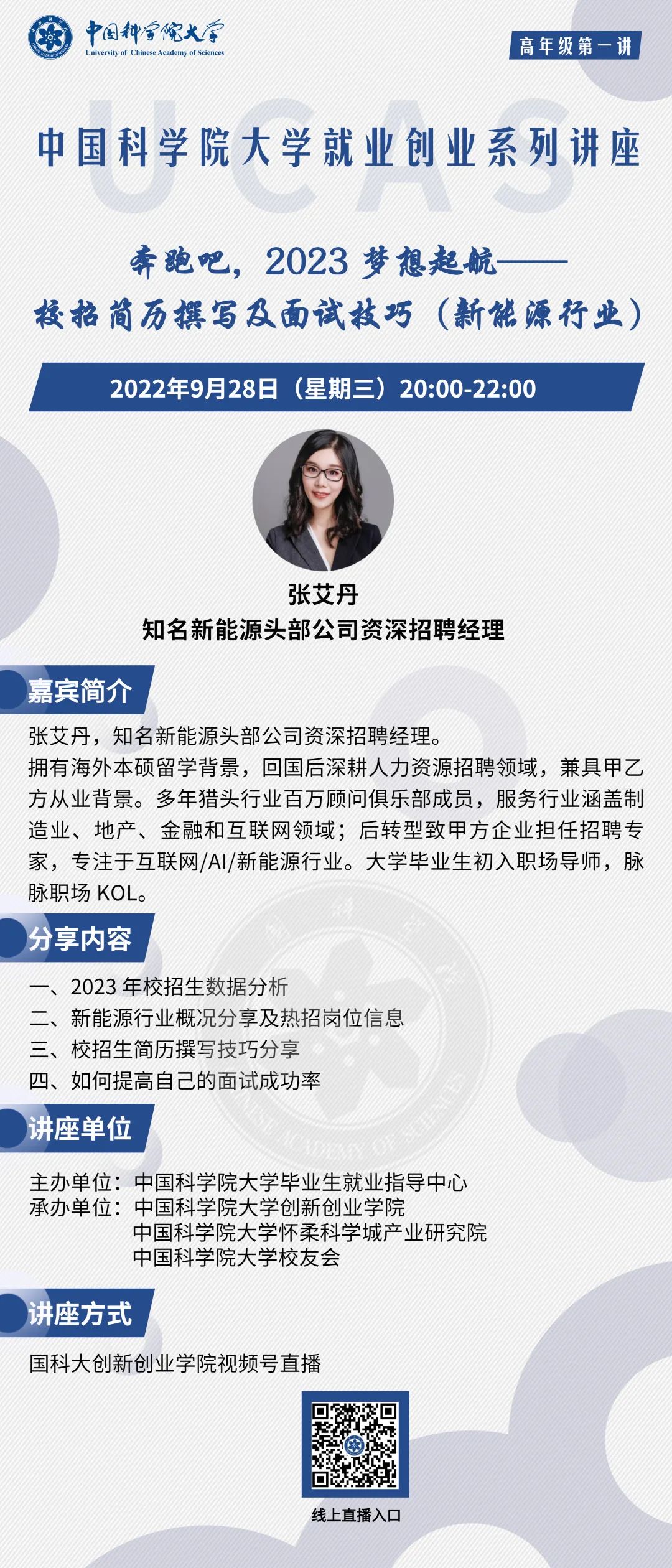 中国科学院大学
University of Chinese Academy of Sciences

高年级第一讲

UCAS

中国科学院大学就业创业系列讲座

奔跑吧，2023 梦想起航——
校招简历撰写及面试技巧（新能源行业）

2022年9月28日（星期三）20:00-22:00

张艾丹
知名新能源头部公司资深招聘经理

嘉宾简介

张艾丹，知名新能源头部公司资深招聘经理。
拥有海外本硕留学背景，回国后深耕人力资源招聘领域，兼具甲乙方从业背景。多年猎头行业百万顾问俱乐部成员，服务行业涵盖制造业、地产、金融和互联网领域；后转型致甲方企业担任招聘专家，专注于互联网/AI/新能源行业。大学毕业生初入职场导师，脉脉职场 KOL。

分享内容

一、2023 年校招生数据分析
二、新能源行业概况分享及热招岗位信息
三、校招生简历撰写技巧分享
四、如何提高自己的面试成功率

讲座单位

主办单位：中国科学院大学毕业生就业指导中心
承办单位：中国科学院大学创新创业学院
中国科学院大学怀柔科学城产业研究院
中国科学院大学校友会

讲座方式

国科大创新创业学院视频号直播

线上直播入口